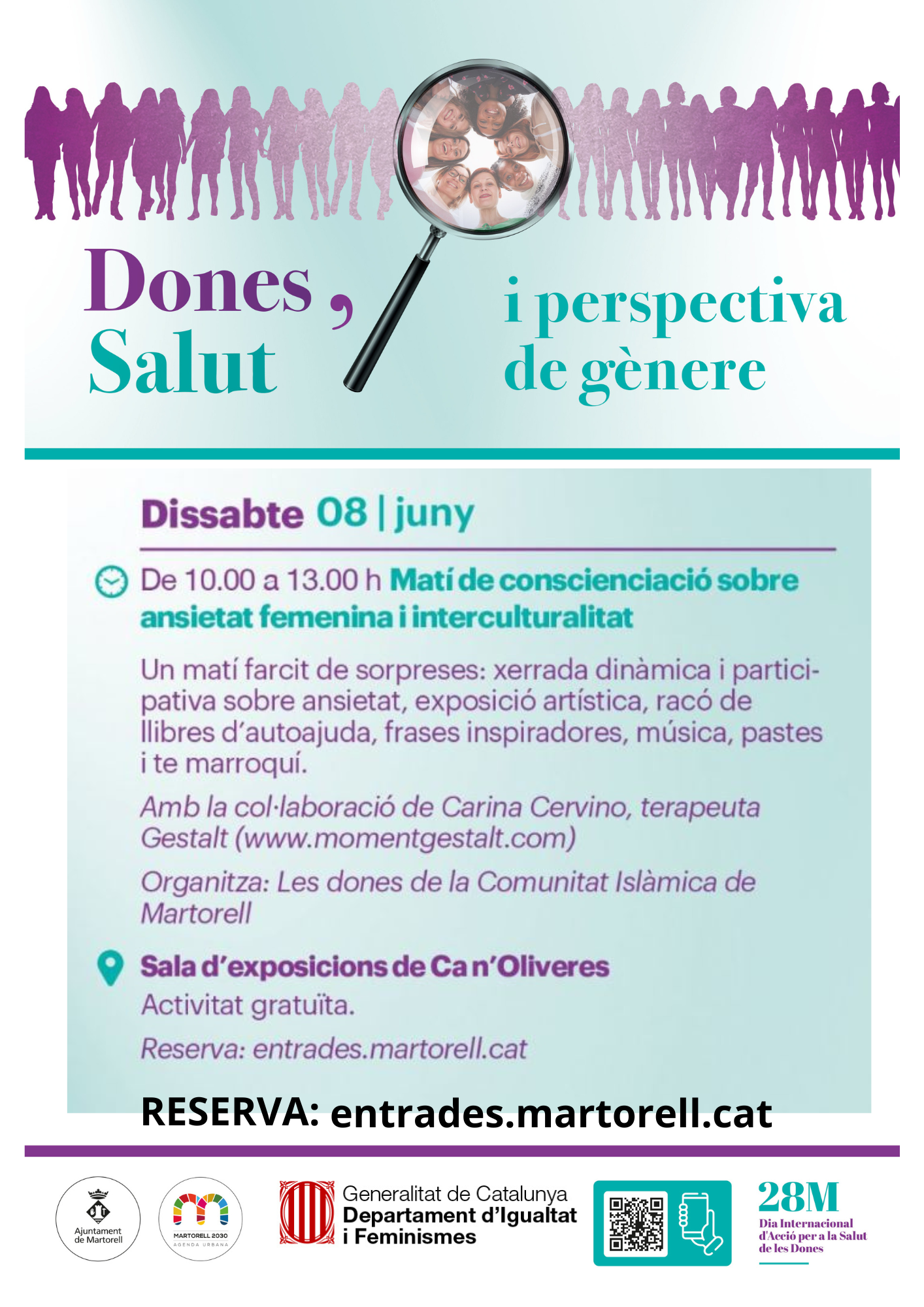 Dones,
Salut

i perspectiva
de gènere

Dissabte 08 | juny

De 10.00 a 13.00 h Matí de conscienciació sobre ansietat femenina i interculturalitat

Un matí farcit de sorpreses: xerrada dinàmica i participativa sobre ansietat, exposició artística, racó de llibres d'autoajuda, frases inspiradores, música, pastes i te marroquí.

Amb la col·laboració de Carina Cervino, terapeuta Gestalt (www.momentgestalt.com)

Organitza: Les dones de la Comunitat Islàmica de Martorell

Sala d'exposicions de Ca n'Oliveres

Activitat gratuïta.

Reserva: entrades.martorell.cat

RESERVA: entrades.martorell.cat

Ajuntament de Martorell

MARTORELL 2030
AGENDA URBANA

Generalitat de Catalunya
Departament d'Igualtat i Feminismes

28M
Dia Internacional d'Acció per a la Salut de les Dones